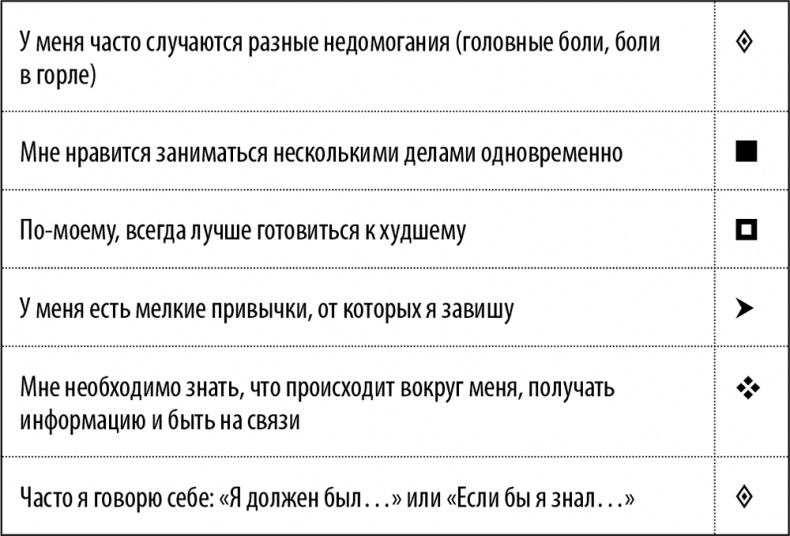 | | |
|---|---|
| У меня часто случаются разные недомогания (головные боли, боли в горле) | ◈ |
| Мне нравится заниматься несколькими делами одновременно | ■ |
| По-моему, всегда лучше готовиться к худшему | ◘ |
| У меня есть мелкие привычки, от которых я завишу | ➤ |
| Мне необходимо знать, что происходит вокруг меня, получать информацию и быть на связи | ❖ |
| Часто я говорю себе: «Я должен был…» или «Если бы я знал…» | ◈ |